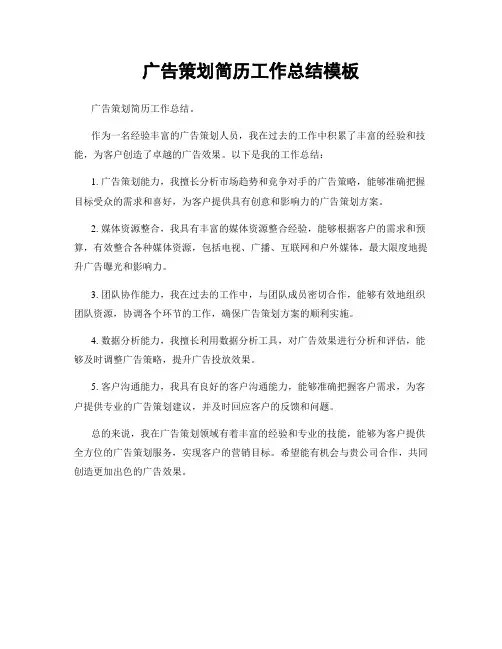 广告策划简历工作总结模板

广告策划简历工作总结。

作为一名经验丰富的广告策划人员，我在过去的工作中积累了丰富的经验和技能，为客户创造了卓越的广告效果。以下是我的工作总结：

1. 广告策划能力，我擅长分析市场趋势和竞争对手的广告策略，能够准确把握目标受众的需求和喜好，为客户提供具有创意和影响力的广告策划方案。

2. 媒体资源整合，我具有丰富的媒体资源整合经验，能够根据客户的需求和预算，有效整合各种媒体资源，包括电视、广播、互联网和户外媒体，最大限度地提升广告曝光和影响力。

3. 团队协作能力，我在过去的工作中，与团队成员密切合作，能够有效地组织团队资源，协调各个环节的工作，确保广告策划方案的顺利实施。

4. 数据分析能力，我擅长利用数据分析工具，对广告效果进行分析和评估，能够及时调整广告策略，提升广告投放效果。

5. 客户沟通能力，我具有良好的客户沟通能力，能够准确把握客户需求，为客户提供专业的广告策划建议，并及时回应客户的反馈和问题。

总的来说，我在广告策划领域有着丰富的经验和专业的技能，能够为客户提供全方位的广告策划服务，实现客户的营销目标。希望能有机会与贵公司合作，共同创造更加出色的广告效果。